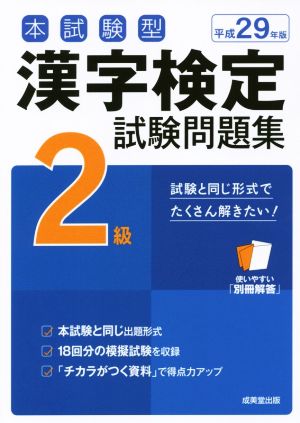 本試験型

平成29年版

漢字検定
試験問題集

2級

試験と同じ形式で
たくさん解きたい！

使いやすい
「別冊解答」

本試験と同じ出題形式
18回分の模擬試験を収録
「チカラがつく資料」で得点力アップ

成美堂出版